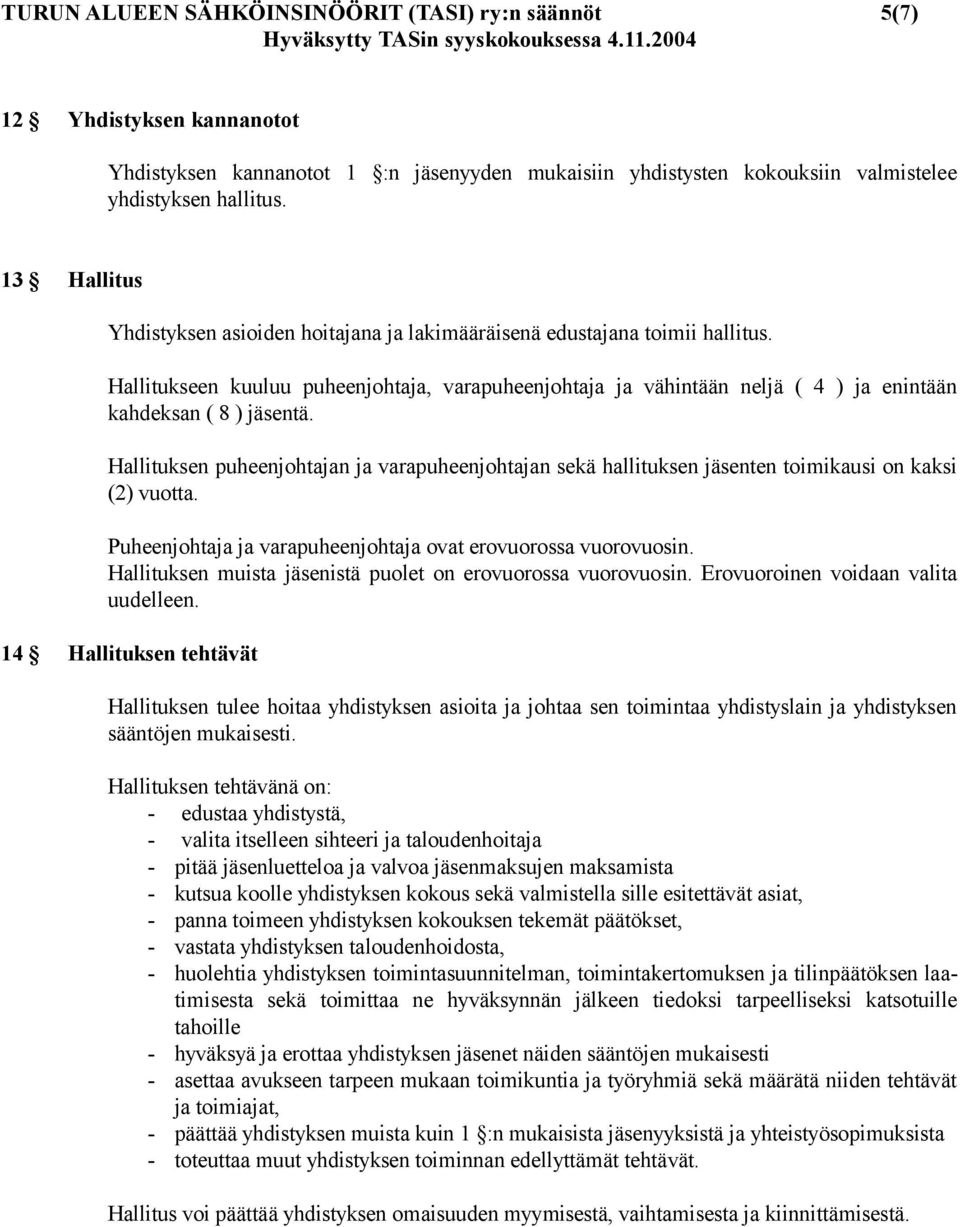 TURUN ALUEEN SÄHKÖINSINÖÖRIT (TASI) ry:n säännöt 5(7)
Hyväksytty TASin syyskokouksessa 4.11.2004

12 § Yhdistyksen kannanotot

Yhdistyksen kannanotot 1 §:n jäsenyyden mukaisiin yhdistysten kokouksiin valmistelee yhdistyksen hallitus.

13 § Hallitus

Yhdistyksen asioiden hoitajana ja lakimääräisenä edustajana toimii hallitus.

Hallitukseen kuuluu puheenjohtaja, varapuheenjohtaja ja vähintään neljä ( 4 ) ja enintään kahdeksan ( 8 ) jäsentä.

Hallituksen puheenjohtajan ja varapuheenjohtajan sekä hallituksen jäsenten toimikausi on kaksi (2) vuotta.

Puheenjohtaja ja varapuheenjohtaja ovat erovuorossa vuorovuosin.
Hallituksen muista jäsenistä puolet on erovuorossa vuorovuosin. Erovuoroinen voidaan valita uudelleen.

14 § Hallituksen tehtävät

Hallituksen tulee hoitaa yhdistyksen asioita ja johtaa sen toimintaa yhdistyslain ja yhdistyksen sääntöjen mukaisesti.

Hallituksen tehtävänä on:
- edustaa yhdistystä,
- valita itselleen sihteeri ja taloudenhoitaja
- pitää jäsenluetteloa ja valvoa jäsenmaksujen maksamista
- kutsua koolle yhdistyksen kokous sekä valmistella sille esitettävät asiat,
- panna toimeen yhdistyksen kokouksen tekemät päätökset,
- vastata yhdistyksen taloudenhoidosta,
- huolehtia yhdistyksen toimintasuunnitelman, toimintakertomuksen ja tilinpäätöksen laatimisesta sekä toimittaa ne hyväksynnän jälkeen tiedoksi tarpeelliseksi katsotuille tahoille
- hyväksyä ja erottaa yhdistyksen jäsenet näiden sääntöjen mukaisesti
- asettaa avukseen tarpeen mukaan toimikuntia ja työryhmiä sekä määrätä niiden tehtävät ja toimiajat,
- päättää yhdistyksen muista kuin 1 §:n mukaisista jäsenyyksistä ja yhteistyösopimuksista
- toteuttaa muut yhdistyksen toiminnan edellyttämät tehtävät.

Hallitus voi päättää yhdistyksen omaisuuden myymisestä, vaihtamisesta ja kiinnittämisestä.